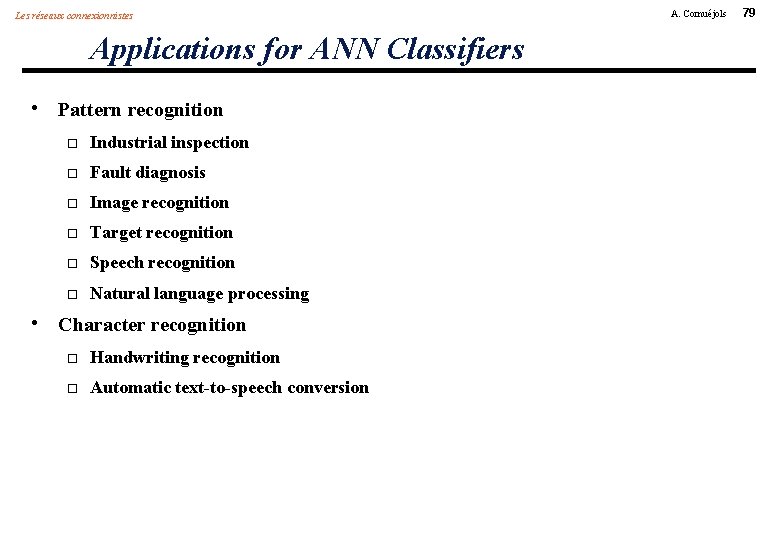 Les réseaux connexionnistes

A. Cornuéjols 79

Applications for ANN Classifiers

• Pattern recognition

□ Industrial inspection

□ Fault diagnosis

□ Image recognition

□ Target recognition

□ Speech recognition

□ Natural language processing

• Character recognition

□ Handwriting recognition

□ Automatic text-to-speech conversion